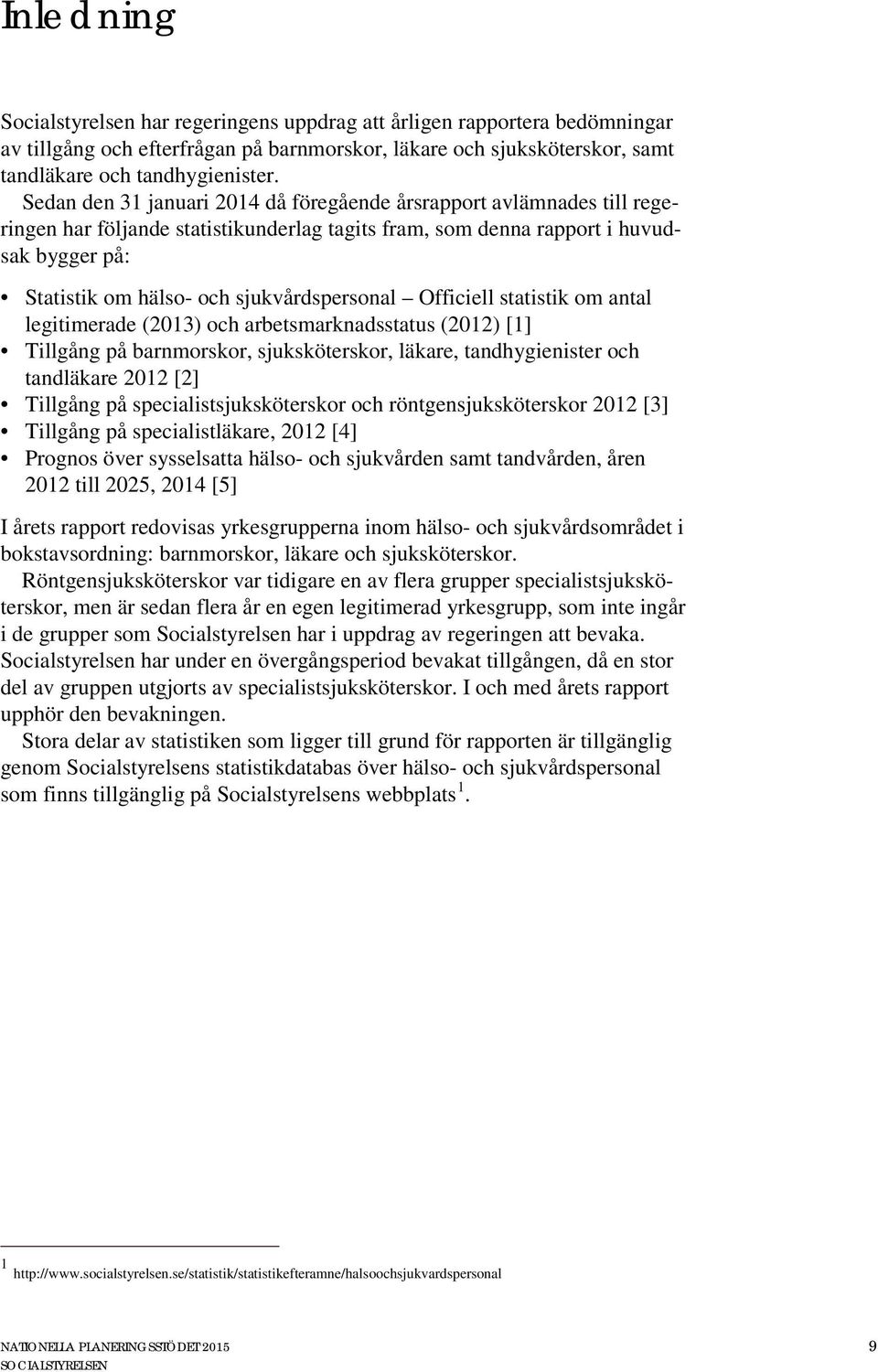 Inledning

Socialstyrelsen har regeringens uppdrag att årligen rapportera bedömningar av tillgång och efterfrågan på barnmorskor, läkare och sjuksköterskor, samt tandläkare och tandhygienister.

Sedan den 31 januari 2014 då föregående årsrapport avlämnades till regeringen har följande statistikunderlag tagits fram, som denna rapport i huvudsak bygger på:

• Statistik om hälso- och sjukvårdspersonal – Officiell statistik om antal legitimerade (2013) och arbetsmarknadsstatus (2012) [1]
• Tillgång på barnmorskor, sjuksköterskor, läkare, tandhygienister och tandläkare 2012 [2]
• Tillgång på specialistsjuksköterskor och röntgensjuksköterskor 2012 [3]
• Tillgång på specialistläkare, 2012 [4]
• Prognos över sysselsatta hälso- och sjukvården samt tandvården, åren 2012 till 2025, 2014 [5]

I årets rapport redovisas yrkesgrupperna inom hälso- och sjukvårdsområdet i bokstavsordning: barnmorskor, läkare och sjuksköterskor.

Röntgensjuksköterskor var tidigare en av flera grupper specialistsjuksköterskor, men är sedan flera år en egen legitimerad yrkesgrupp, som inte ingår i de grupper som Socialstyrelsen har i uppdrag av regeringen att bevaka. Socialstyrelsen har under en övergångsperiod bevakat tillgången, då en stor del av gruppen utgjorts av specialistsjuksköterskor. I och med årets rapport upphör den bevakningen.

Stora delar av statistiken som ligger till grund för rapporten är tillgänglig genom Socialstyrelsens statistikdatabas över hälso- och sjukvårdspersonal som finns tillgänglig på Socialstyrelsens webbplats $^1$.

$^1$ http://www.socialstyrelsen.se/statistik/statistikefteramne/halsoochsjukvardspersonal

NATIONELLA PLANERINGSSTÖDET 2015
SOCIALSTYRELSEN
9